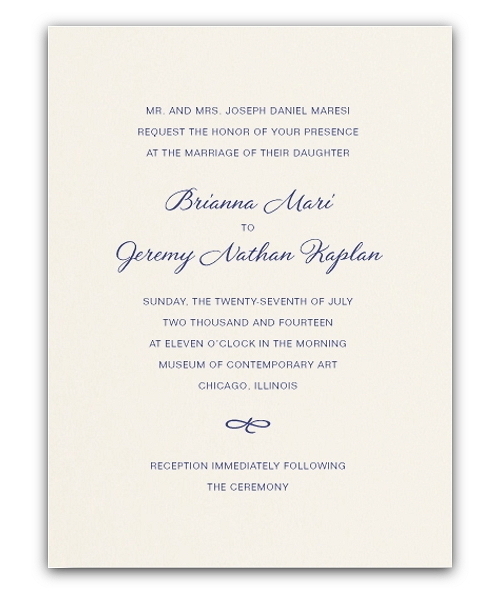 MR. AND MRS. JOSEPH DANIEL MARESI
REQUEST THE HONOR OF YOUR PRESENCE
AT THE MARRIAGE OF THEIR DAUGHTER

Brianna Mari
TO
Jeremy Nathan Kaplan

SUNDAY, THE TWENTY-SEVENTH OF JULY
TWO THOUSAND AND FOURTEEN
AT ELEVEN O'CLOCK IN THE MORNING
MUSEUM OF CONTEMPORARY ART
CHICAGO, ILLINOIS

RECEPTION IMMEDIATELY FOLLOWING
THE CEREMONY